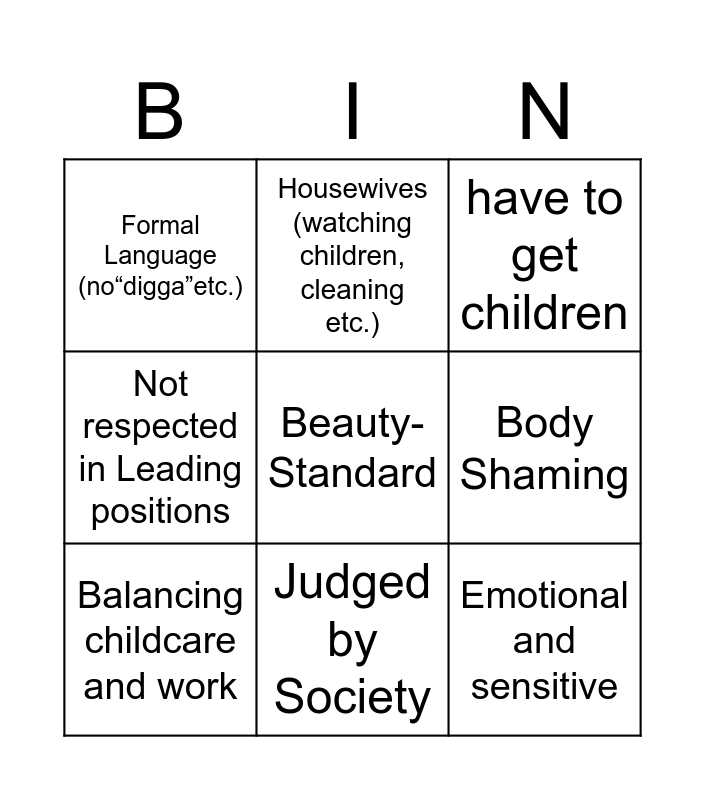 | B | I | N |
|---|---|---|
| Formal Language (no"digga"etc.) | Housewives (watching children, cleaning etc.) | have to get children |
| Not respected in Leading positions | Beauty-Standard | Body Shaming |
| Balancing childcare and work | Judged by Society | Emotional and sensitive |